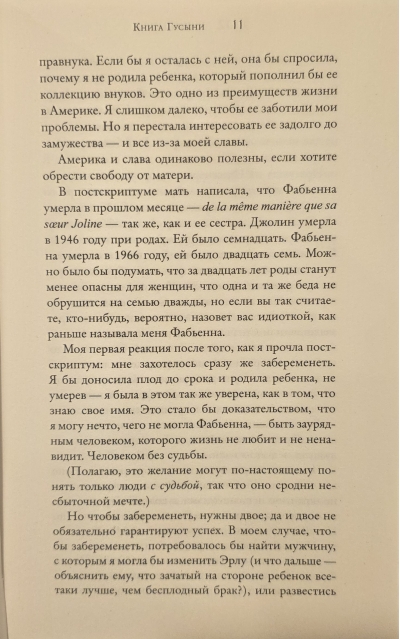 Книга Гусыни 11

правнука. Если бы я осталась с ней, она бы спросила, почему я не родила ребенка, который пополнил бы ее коллекцию внуков. Это одно из преимуществ жизни в Америке. Я слишком далеко, чтобы ее заботили мои проблемы. Но я перестала интересовать ее задолго до замужества — и все из-за моей славы.

Америка и слава одинаково полезны, если хотите обрести свободу от матери.

В постскриптуме мать написала, что Фабьенна умерла в прошлом месяце — de la même manière que sa sœur Joline — так же, как и ее сестра. Джолин умерла в 1946 году при родах. Ей было семнадцать. Фабьенна умерла в 1966 году, ей было двадцать семь. Можно было бы подумать, что за двадцать лет роды станут менее опасны для женщин, что одна и та же беда не обрушится на семью дважды, но если вы так считаете, кто-нибудь, вероятно, назовет вас идиоткой, как раньше называла меня Фабьенна.

Моя первая реакция после того, как я прочла постскриптум: мне захотелось сразу же забеременеть. Я бы доносила плод до срока и родила ребенка, не умерев — я была в этом так же уверена, как в том, что знаю свое имя. Это стало бы доказательством, что я могу нечто, чего не могла Фабьенна, — быть заурядным человеком, которого жизнь не любит и не ненавидит. Человеком без судьбы.

(Полагаю, это желание могут по-настоящему понять только люди с судьбой, так что оно сродни несбыточной мечте.)

Но чтобы забеременеть, нужны двое; да и двое не обязательно гарантируют успех. В моем случае, чтобы забеременеть, потребовалось бы найти мужчину, с которым я могла бы изменить Эрлу (и что дальше — объяснить ему, что зачатый на стороне ребенок все-таки лучше, чем бесплодный брак?), или развестись